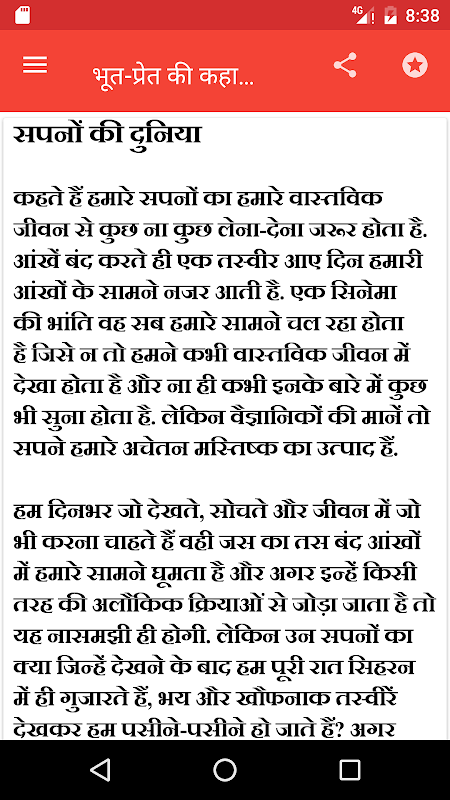 4G 8:38

भूत-प्रेत की कहा...

सपनों की दुनिया

कहते हैं हमारे सपनों का हमारे वास्तविक जीवन से कुछ ना कुछ लेना-देना जरूर होता है. आंखें बंद करते ही एक तस्वीर आए दिन हमारी आंखों के सामने नजर आती है. एक सिनेमा की भांति वह सब हमारे सामने चल रहा होता है जिसे न तो हमने कभी वास्तविक जीवन में देखा होता है और ना ही कभी इनके बारे में कुछ भी सुना होता है. लेकिन वैज्ञानिकों की मानें तो सपने हमारे अचेतन मस्तिष्क का उत्पाद हैं.

हम दिनभर जो देखते, सोचते और जीवन में जो भी करना चाहते हैं वही जस का तस बंद आंखों में हमारे सामने घूमता है और अगर इन्हें किसी तरह की अलौकिक क्रियाओं से जोड़ा जाता है तो यह नासमझी ही होगी. लेकिन उन सपनों का क्या जिन्हें देखने के बाद हम पूरी रात सिहरन में ही गुजारते हैं, भय और खौफनाक तस्वीरें देखकर हम पसीने-पसीने हो जाते हैं? अगर